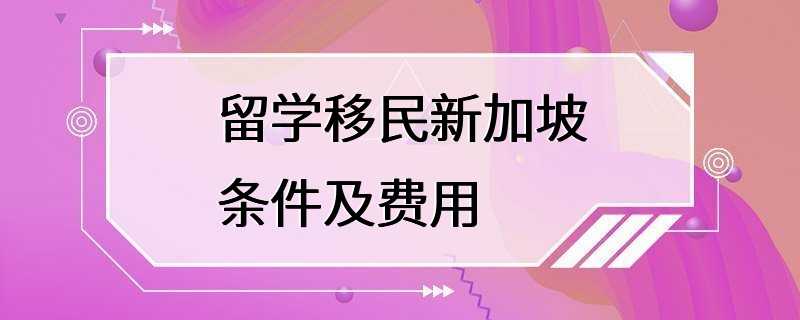 留学移民新加坡
条件及费用